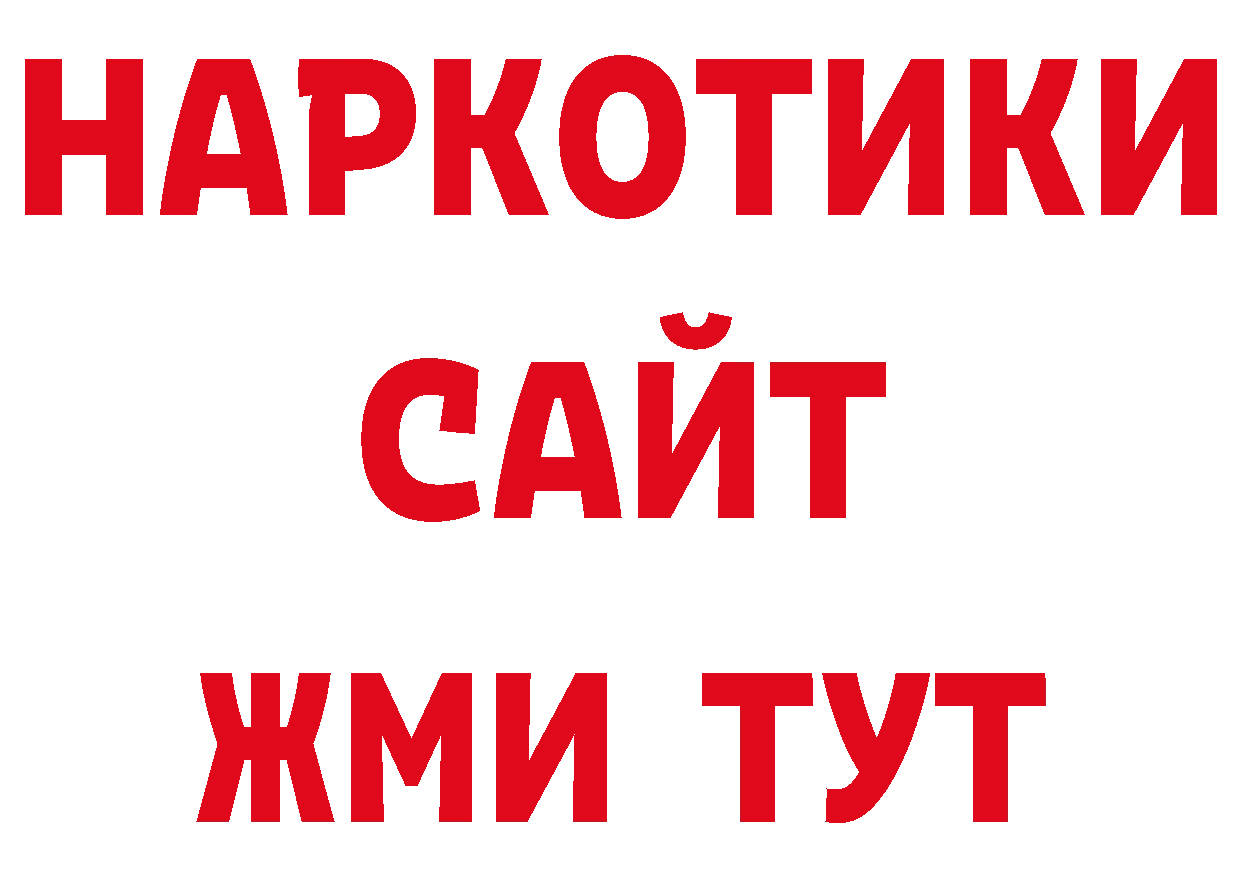 НАРКОТИКИ
САЙТ
ЖМИ ТУТ